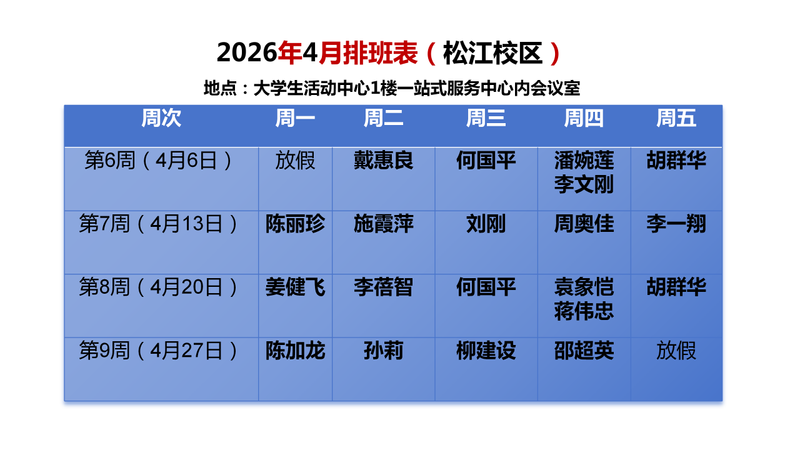 2026年4月排班表（松江校区）

地点：大学生活动中心1楼一站式服务中心内会议室

| 周次 | 周一 | 周二 | 周三 | 周四 | 周五 |
|---|---|---|---|---|---|
| 第6周（4月6日） | 放假 | 戴惠良 | 何国平 | 潘婉莲 李文刚 | 胡群华 |
| 第7周（4月13日） | 陈丽珍 | 施霞萍 | 刘刚 | 周奥佳 | 李一翔 |
| 第8周（4月20日） | 姜健飞 | 李蓓智 | 何国平 | 袁象恺 蒋伟忠 | 胡群华 |
| 第9周（4月27日） | 陈加龙 | 孙莉 | 柳建设 | 邵超英 | 放假 |